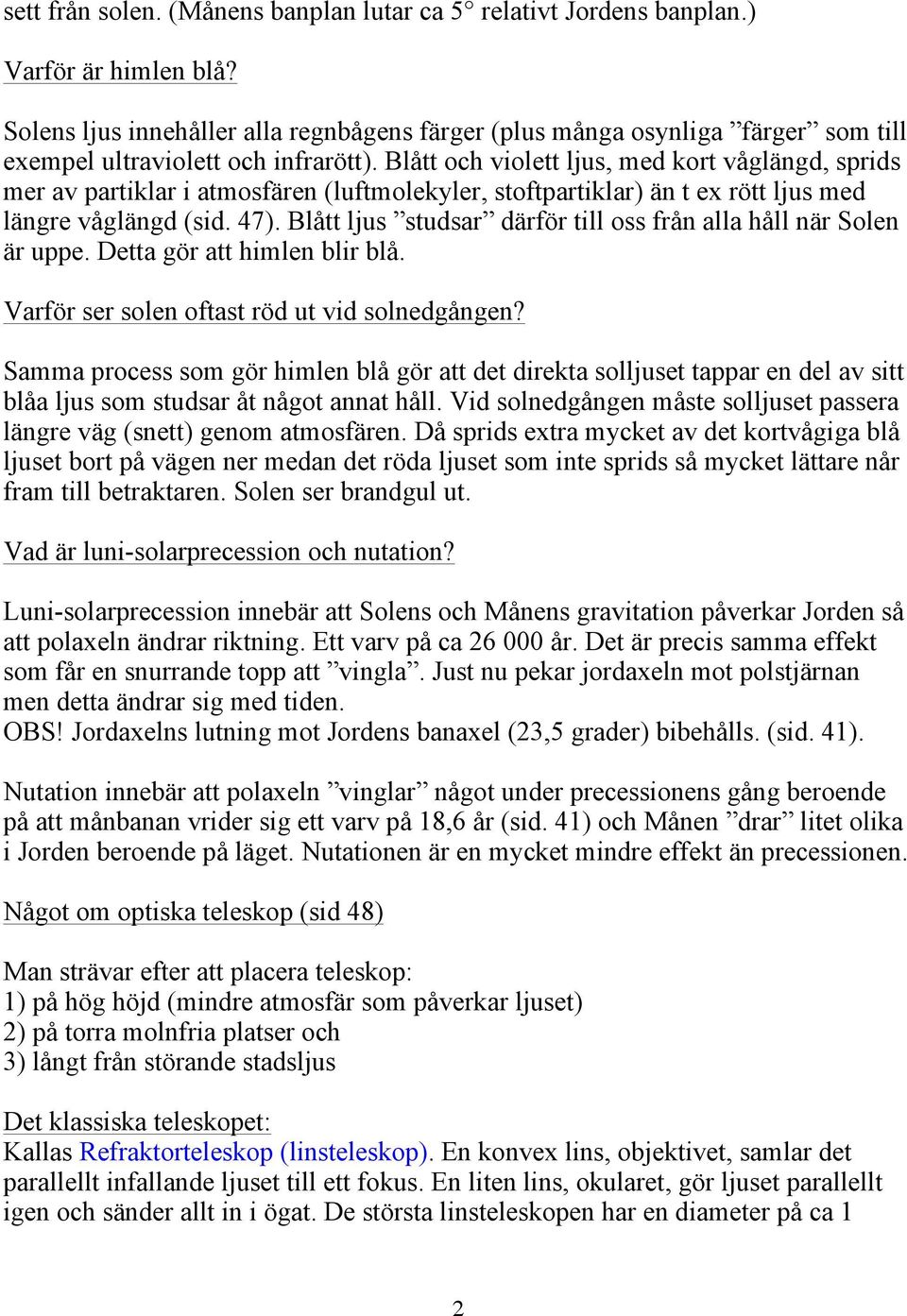 sett från solen. (Månens banplan lutar ca 5° relativt Jordens banplan.)

Varför är himlen blå?

Solens ljus innehåller alla regnbågens färger (plus många osynliga ”färger” som till exempel ultraviolett och infrarött). Blått och violett ljus, med kort våglängd, sprids mer av partiklar i atmosfären (luftmolekyler, stoftpartiklar) än t ex rött ljus med längre våglängd (sid. 47). Blått ljus ”studsar” därför till oss från alla håll när Solen är uppe. Detta gör att himlen blir blå.

Varför ser solen oftast röd ut vid solnedgången?

Samma process som gör himlen blå gör att det direkta solljuset tappar en del av sitt blåa ljus som studsar åt något annat håll. Vid solnedgången måste solljuset passera längre väg (snett) genom atmosfären. Då sprids extra mycket av det kortvågiga blå ljuset bort på vägen ner medan det röda ljuset som inte sprids så mycket lättare når fram till betraktaren. Solen ser brandgul ut.

Vad är luni-solarprecession och nutation?

Luni-solarprecession innebär att Solens och Månens gravitation påverkar Jorden så att polaxeln ändrar riktning. Ett varv på ca 26 000 år. Det är precis samma effekt som får en snurrande topp att ”vingla”. Just nu pekar jordaxeln mot polstjärnan men detta ändrar sig med tiden.
OBS! Jordaxelns lutning mot Jordens banaxel (23,5 grader) bibehålls. (sid. 41).

Nutation innebär att polaxeln ”vinglar” något under precessionens gång beroende på att månbanan vrider sig ett varv på 18,6 år (sid. 41) och Månen ”drar” litet olika i Jorden beroende på läget. Nutationen är en mycket mindre effekt än precessionen.

Något om optiska teleskop (sid 48)

Man strävar efter att placera teleskop:
1) på hög höjd (mindre atmosfär som påverkar ljuset)
2) på torra molnfria platser och
3) långt från störande stadsljus

Det klassiska teleskopet:
Kallas Refraktorteleskop (linsteleskop). En konvex lins, objektivet, samlar det parallellt infallande ljuset till ett fokus. En liten lins, okularet, gör ljuset parallellt igen och sänder allt in i ögat. De största linsteleskopen har en diameter på ca 1

2